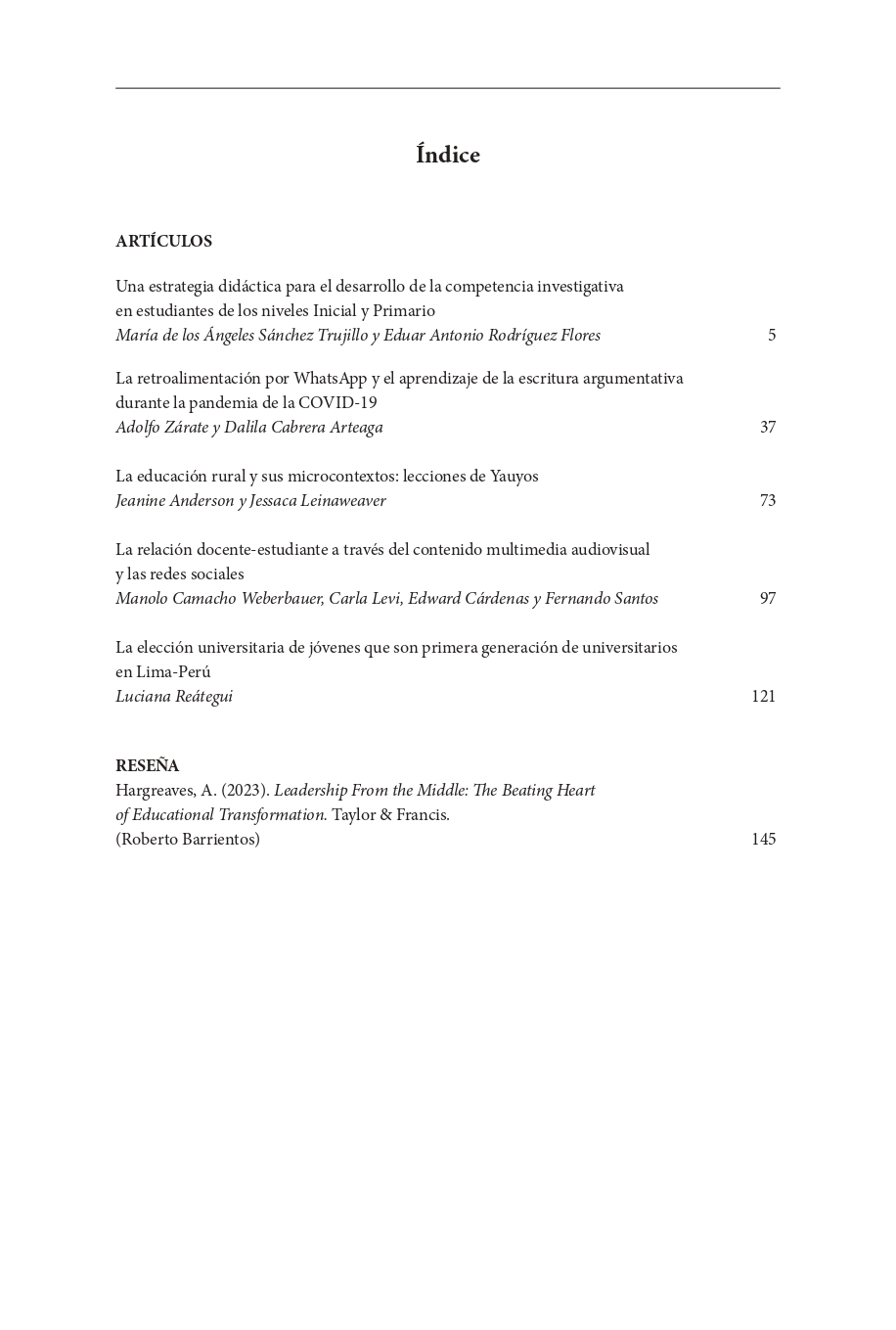 Índice

ARTÍCULOS

Una estrategia didáctica para el desarrollo de la competencia investigativa en estudiantes de los niveles Inicial y Primario
María de los Ángeles Sánchez Trujillo y Eduar Antonio Rodríguez Flores 5

La retroalimentación por WhatsApp y el aprendizaje de la escritura argumentativa durante la pandemia de la COVID-19
Adolfo Zárate y Dalila Cabrera Arteaga 37

La educación rural y sus microcontextos: lecciones de Yauyos
Jeanine Anderson y Jessaca Leinaweaver 73

La relación docente-estudiante a través del contenido multimedia audiovisual y las redes sociales
Manolo Camacho Weberbauer, Carla Levi, Edward Cárdenas y Fernando Santos 97

La elección universitaria de jóvenes que son primera generación de universitarios en Lima-Perú
Luciana Reátegui 121

RESEÑA
Hargreaves, A. (2023). Leadership From the Middle: The Beating Heart of Educational Transformation. Taylor & Francis.
(Roberto Barrientos) 145